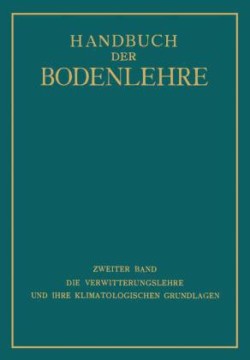 HANDBUCH
DER
BODENLEHRE

ZWEITER BAND
DIE VERWITTERUNGSLEHRE
UND IHRE KLIMATOLOGISCHEN GRUNDLAGEN